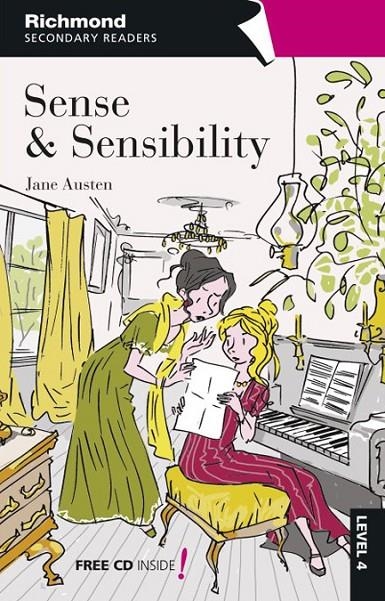 Richmond
SECONDARY READERS

Sense
& Sensibility

Jane Austen

FREE CD INSIDE!

LEVEL 4